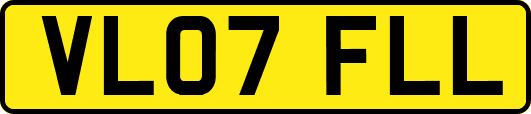 VL07 FLL